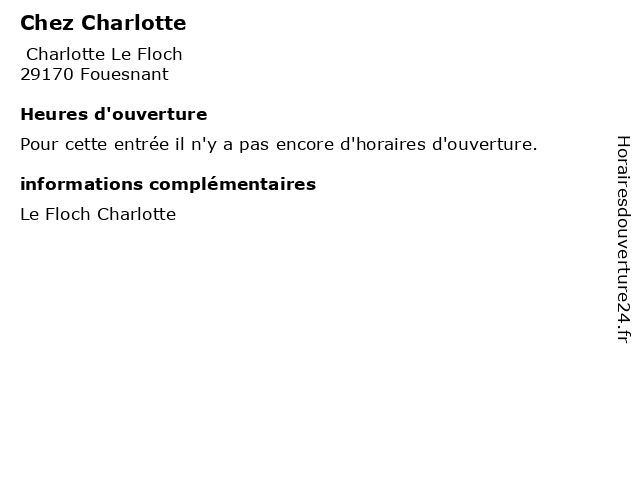 Chez Charlotte

Charlotte Le Floch
29170 Fouesnant

Heures d'ouverture

Pour cette entrée il n'y a pas encore d'horaires d'ouverture.

informations complémentaires

Le Floch Charlotte

Horairesdouverture24.fr